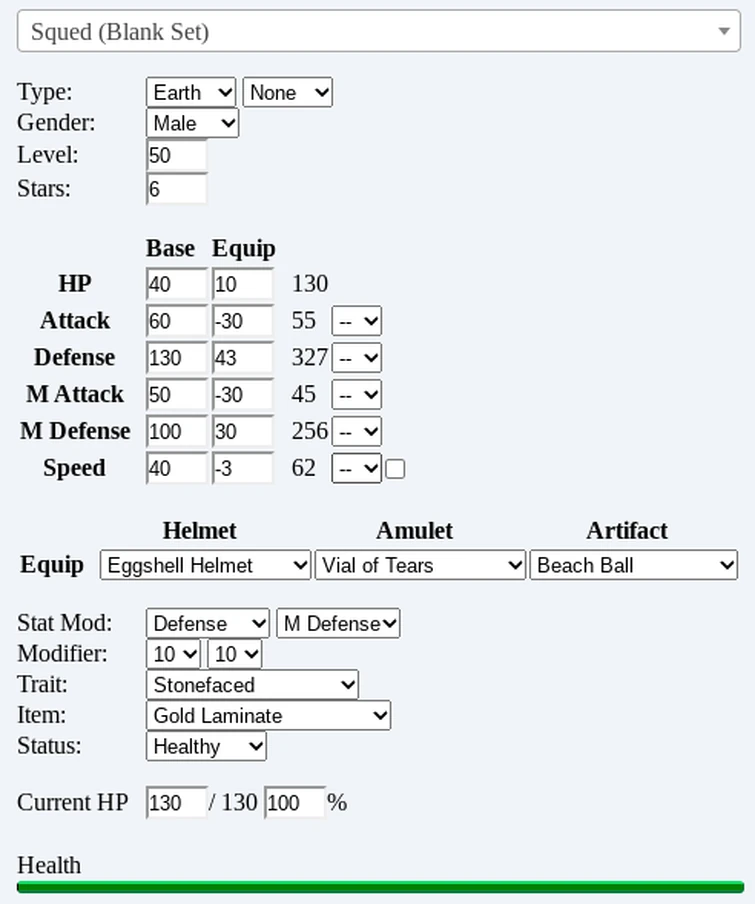 Squed (Blank Set)

Type: Earth None
Gender: Male
Level: 50
Stars: 6

| | Base | Equip | | |
|---|---|---|---|---|
| HP | 40 | 10 | 130 | |
| Attack | 60 | -30 | 55 | -- |
| Defense | 130 | 43 | 327 | -- |
| M Attack | 50 | -30 | 45 | -- |
| M Defense | 100 | 30 | 256 | -- |
| Speed | 40 | -3 | 62 | -- |

| | Helmet | Amulet | Artifact |
|---|---|---|---|
| Equip | Eggshell Helmet | Vial of Tears | Beach Ball |

Stat Mod: Defense M Defense
Modifier: 10 10
Trait: Stonefaced
Item: Gold Laminate
Status: Healthy

Current HP 130 / 130 100 %

Health